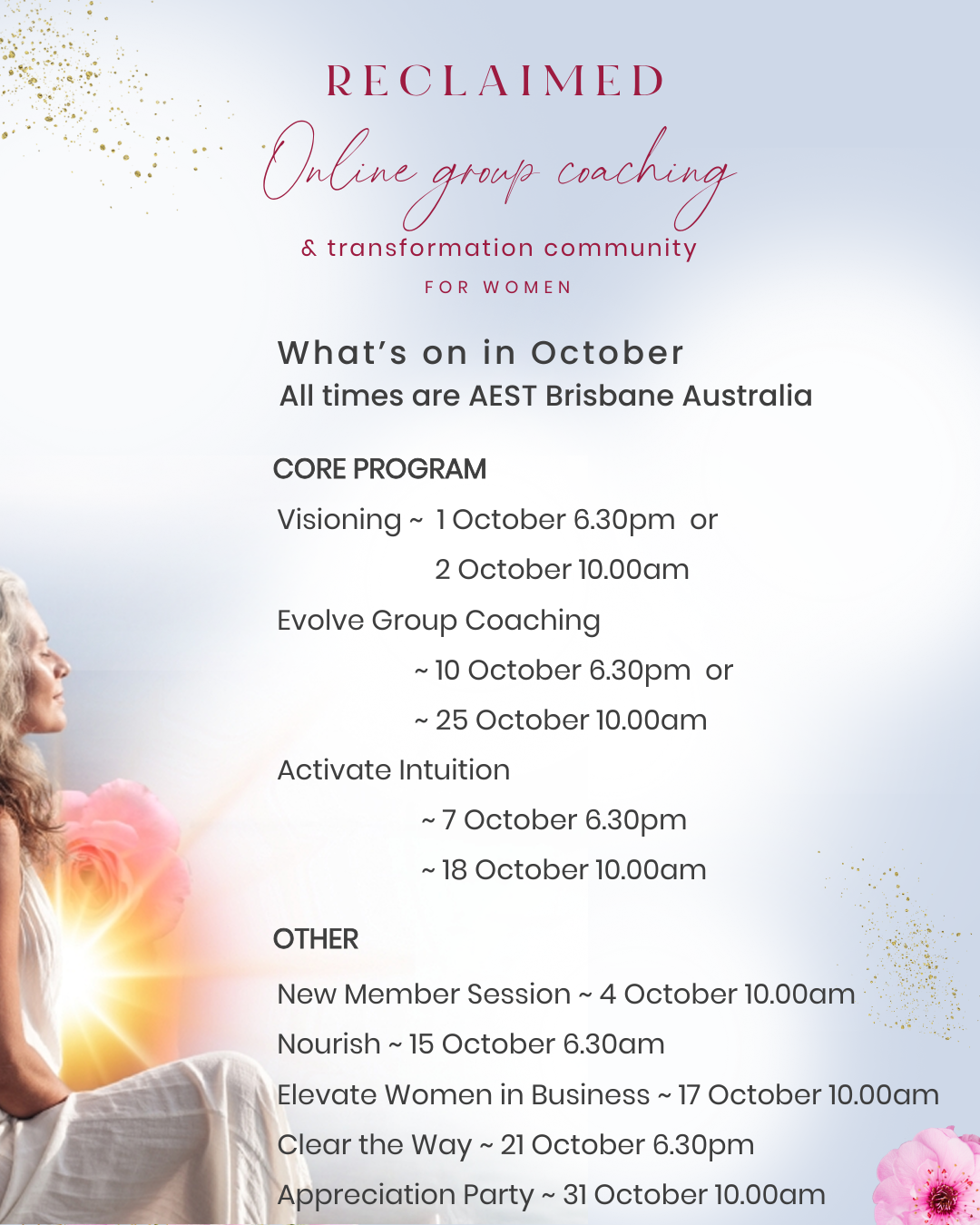 RECLAIMED

Online group coaching

& transformation community

FOR WOMEN

What's on in October

All times are AEST Brisbane Australia

CORE PROGRAM

Visioning ~ 1 October 6.30pm or

2 October 10.00am

Evolve Group Coaching

~ 10 October 6.30pm or

~ 25 October 10.00am

Activate Intuition

~ 7 October 6.30pm

~ 18 October 10.00am

OTHER

New Member Session ~ 4 October 10.00am

Nourish ~ 15 October 6.30am

Elevate Women in Business ~ 17 October 10.00am

Clear the Way ~ 21 October 6.30pm

Appreciation Party ~ 31 October 10.00am